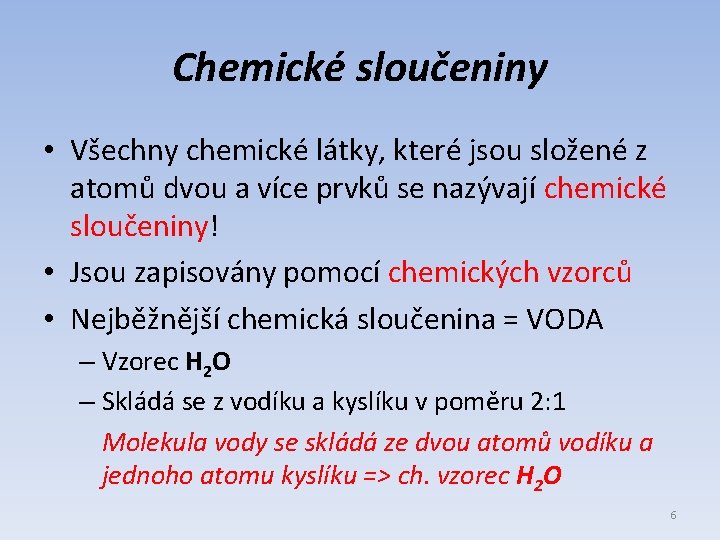 Chemické sloučeniny

• Všechny chemické látky, které jsou složené z atomů dvou a více prvků se nazývají chemické sloučeniny!
• Jsou zapisovány pomocí chemických vzorců
• Nejběžnější chemická sloučenina = VODA
– Vzorec $H_2O$
– Skládá se z vodíku a kyslíku v poměru 2:1

Molekula vody se skládá ze dvou atomů vodíku a jednoho atomu kyslíku => ch. vzorec $H_2O$

6